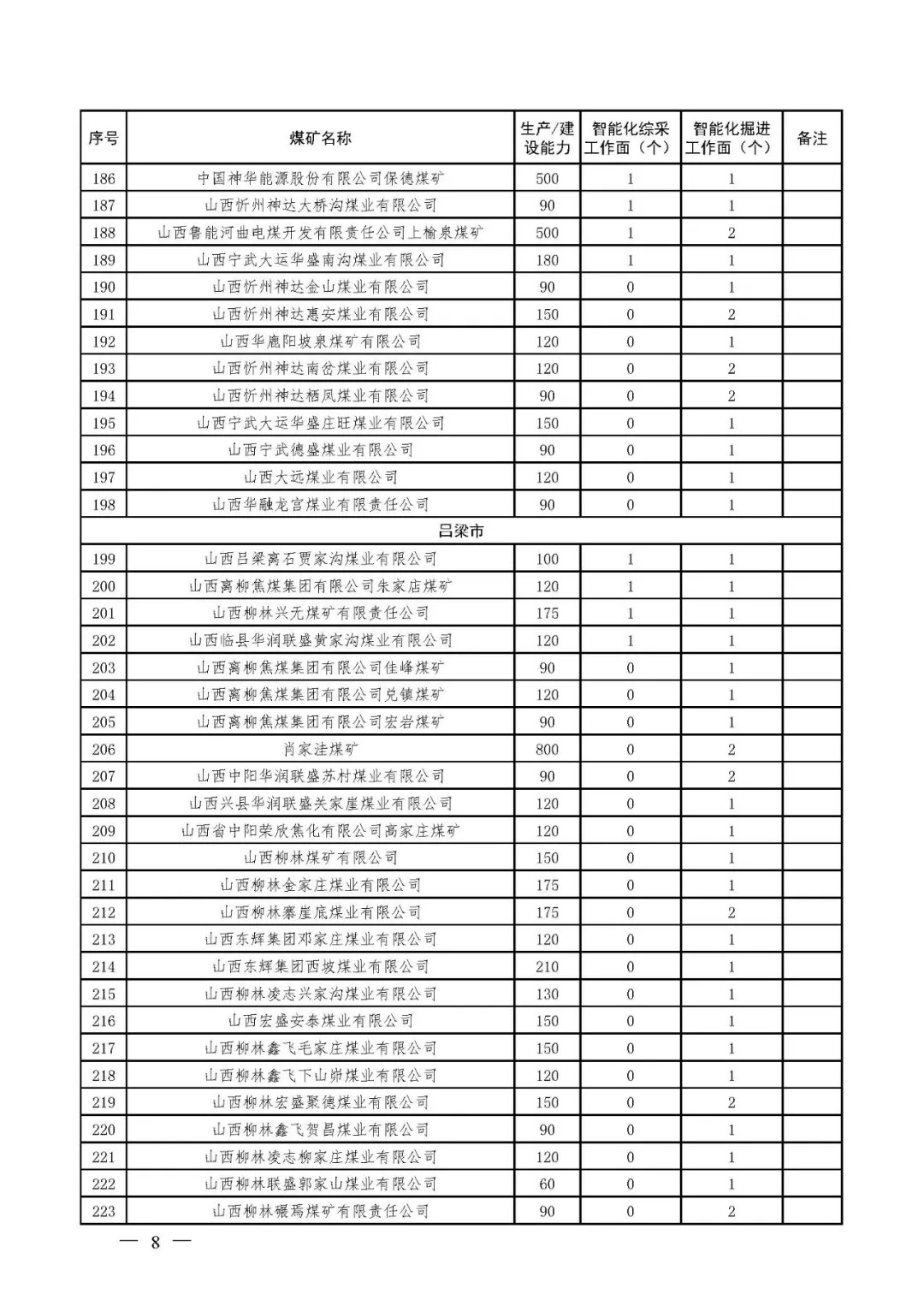 | 序号 | 煤矿名称 | 生产/建设能力 | 智能化综采工作面（个） | 智能化掘进工作面（个） | 备注 |
|---|---|---|---|---|---|
| 186 | 中国神华能源股份有限公司保德煤矿 | 500 | 1 | 1 | |
| 187 | 山西忻州神达大桥沟煤业有限公司 | 90 | 1 | 1 | |
| 188 | 山西鲁能河曲电煤开发有限责任公司上榆泉煤矿 | 500 | 1 | 2 | |
| 189 | 山西宁武大运华盛南沟煤业有限公司 | 180 | 1 | 1 | |
| 190 | 山西忻州神达金山煤业有限公司 | 90 | 0 | 1 | |
| 191 | 山西忻州神达惠安煤业有限公司 | 150 | 0 | 2 | |
| 192 | 山西华鹿阳坡泉煤矿有限公司 | 120 | 0 | 1 | |
| 193 | 山西忻州神达南岔煤业有限公司 | 120 | 0 | 2 | |
| 194 | 山西忻州神达栖凤煤业有限公司 | 90 | 0 | 2 | |
| 195 | 山西宁武大运华盛庄旺煤业有限公司 | 150 | 0 | 1 | |
| 196 | 山西宁武德盛煤业有限公司 | 90 | 0 | 1 | |
| 197 | 山西大远煤业有限公司 | 120 | 0 | 1 | |
| 198 | 山西华融龙宫煤业有限责任公司 | 90 | 0 | 1 | |
| 吕梁市 | | | | | |
| 199 | 山西吕梁离石贾家沟煤业有限公司 | 100 | 1 | 1 | |
| 200 | 山西离柳焦煤集团有限公司朱家店煤矿 | 120 | 1 | 1 | |
| 201 | 山西柳林兴无煤矿有限责任公司 | 175 | 1 | 1 | |
| 202 | 山西临县华润联盛黄家沟煤业有限公司 | 120 | 1 | 1 | |
| 203 | 山西离柳焦煤集团有限公司佳峰煤矿 | 90 | 0 | 1 | |
| 204 | 山西离柳焦煤集团有限公司兑镇煤矿 | 120 | 0 | 1 | |
| 205 | 山西离柳焦煤集团有限公司宏岩煤矿 | 90 | 0 | 1 | |
| 206 | 肖家洼煤矿 | 800 | 0 | 2 | |
| 207 | 山西中阳华润联盛苏村煤业有限公司 | 90 | 0 | 2 | |
| 208 | 山西兴县华润联盛关家崖煤业有限公司 | 120 | 0 | 1 | |
| 209 | 山西省中阳荣欣焦化有限公司高家庄煤矿 | 120 | 0 | 1 | |
| 210 | 山西柳林煤矿有限公司 | 150 | 0 | 1 | |
| 211 | 山西柳林金家庄煤业有限公司 | 175 | 0 | 1 | |
| 212 | 山西柳林寨崖底煤业有限公司 | 175 | 0 | 2 | |
| 213 | 山西东辉集团邓家庄煤业有限公司 | 120 | 0 | 1 | |
| 214 | 山西东辉集团西坡煤业有限公司 | 210 | 0 | 1 | |
| 215 | 山西柳林凌志兴家沟煤业有限公司 | 130 | 0 | 1 | |
| 216 | 山西宏盛安泰煤业有限公司 | 150 | 0 | 1 | |
| 217 | 山西柳林鑫飞毛家庄煤业有限公司 | 150 | 0 | 1 | |
| 218 | 山西柳林鑫飞下山峁煤业有限公司 | 120 | 0 | 1 | |
| 219 | 山西柳林宏盛聚德煤业有限公司 | 150 | 0 | 2 | |
| 220 | 山西柳林鑫飞贺昌煤业有限公司 | 90 | 0 | 1 | |
| 221 | 山西柳林凌志柳家庄煤业有限公司 | 120 | 0 | 1 | |
| 222 | 山西柳林联盛郭家山煤业有限公司 | 60 | 0 | 1 | |
| 223 | 山西柳林碾焉煤矿有限责任公司 | 90 | 0 | 2 | |

— 8 —